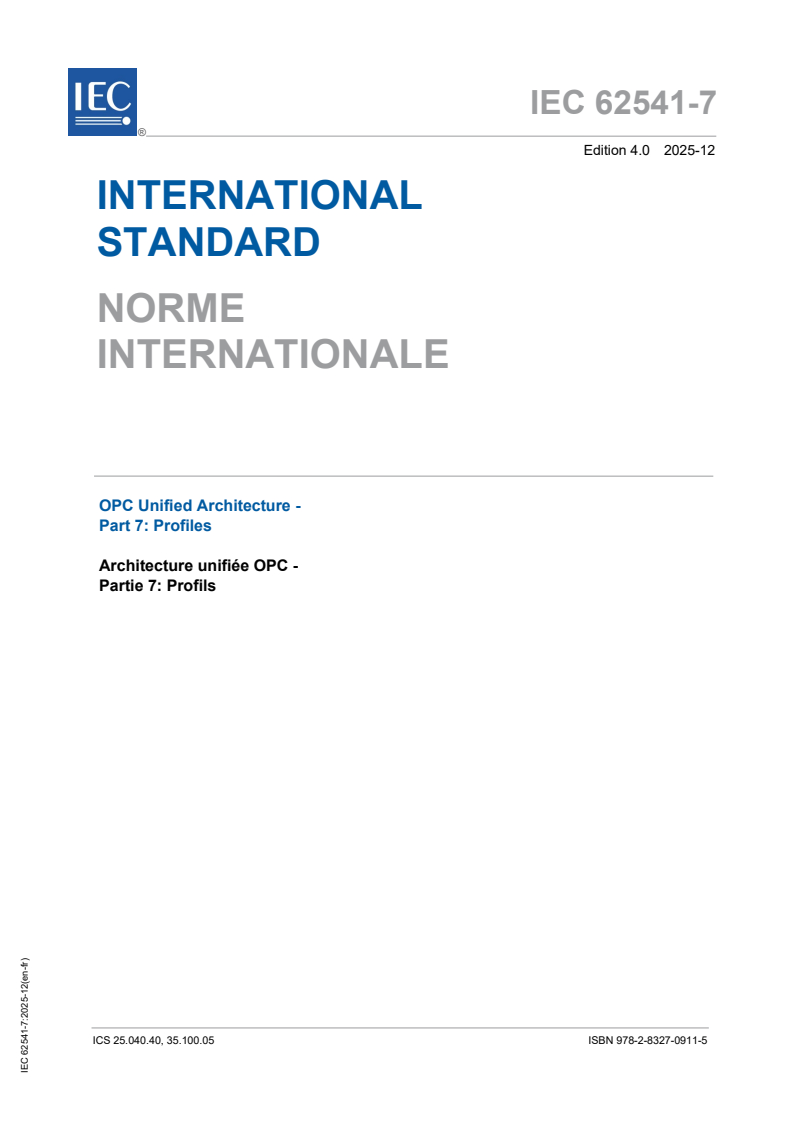 IEC ®

IEC 62541-7

Edition 4.0 2025-12

INTERNATIONAL STANDARD

NORME INTERNATIONALE

OPC Unified Architecture - Part 7: Profiles

Architecture unifiée OPC - Partie 7: Profils

IEC 62541-7:2025-12(en-fr)

ICS 25.040.40, 35.100.05

ISBN 978-2-8327-0911-5